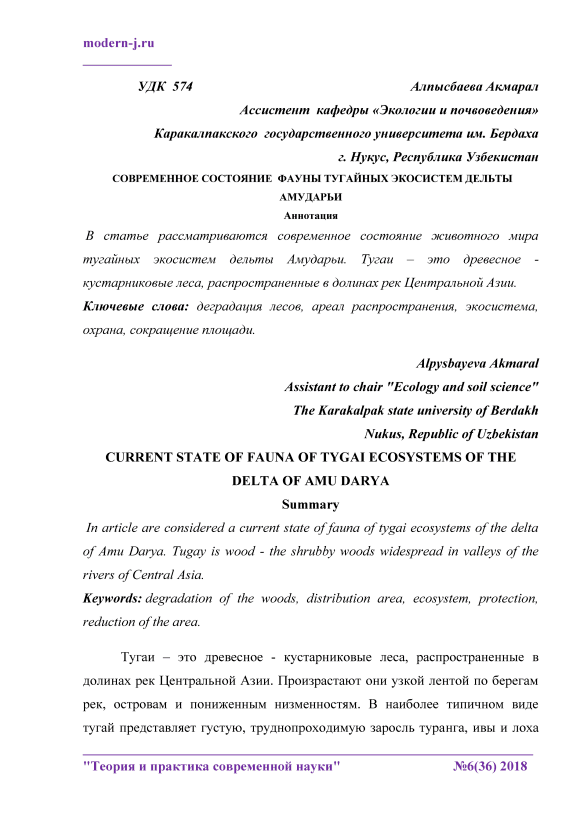 modern-j.ru

УДК 574 Алпысбаева Акмарал

Ассистент кафедры «Экологии и почвоведения»

Каракалпакского государственного университета им. Бердаха

г. Нукус, Республика Узбекистан

СОВРЕМЕННОЕ СОСТОЯНИЕ ФАУНЫ ТУГАЙНЫХ ЭКОСИСТЕМ ДЕЛЬТЫ АМУДАРЬИ

Аннотация

В статье рассматриваются современное состояние животного мира тугайных экосистем дельты Амударьи. Тугаи – это древесное - кустарниковые леса, распространенные в долинах рек Центральной Азии.

Ключевые слова: деградация лесов, ареал распространения, экосистема, охрана, сокращение площади.

Alpysbayeva Akmaral

Assistant to chair "Ecology and soil science"

The Karakalpak state university of Berdakh

Nukus, Republic of Uzbekistan

CURRENT STATE OF FAUNA OF TYGAI ECOSYSTEMS OF THE DELTA OF AMU DARYA

Summary

In article are considered a current state of fauna of tygai ecosystems of the delta of Amu Darya. Tugay is wood - the shrubby woods widespread in valleys of the rivers of Central Asia.

Keywords: degradation of the woods, distribution area, ecosystem, protection, reduction of the area.

Тугаи – это древесное - кустарниковые леса, распространенные в долинах рек Центральной Азии. Произрастают они узкой лентой по берегам рек, островам и пониженным низменностям. В наиболее типичном виде тугай представляет густую, труднопроходимую заросль туранга, ивы и лоха

"Теория и практика современной науки" №6(36) 2018